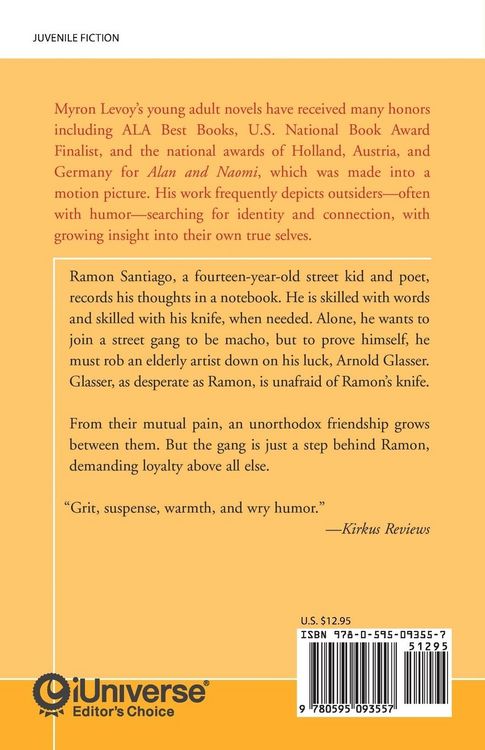 JUVENILE FICTION

Myron Levoy's young adult novels have received many honors including ALA Best Books, U.S. National Book Award Finalist, and the national awards of Holland, Austria, and Germany for Alan and Naomi, which was made into a motion picture. His work frequently depicts outsiders—often with humor—searching for identity and connection, with growing insight into their own true selves.

Ramon Santiago, a fourteen-year-old street kid and poet, records his thoughts in a notebook. He is skilled with words and skilled with his knife, when needed. Alone, he wants to join a street gang to be macho, but to prove himself, he must rob an elderly artist down on his luck, Arnold Glasser. Glasser, as desperate as Ramon, is unafraid of Ramon's knife.

From their mutual pain, an unorthodox friendship grows between them. But the gang is just a step behind Ramon, demanding loyalty above all else.

"Grit, suspense, warmth, and wry humor."
—Kirkus Reviews

U.S. $12.95

ISBN 978-0-595-09355-7

51295

9 780595 093557

iUniverse®
Editor's Choice